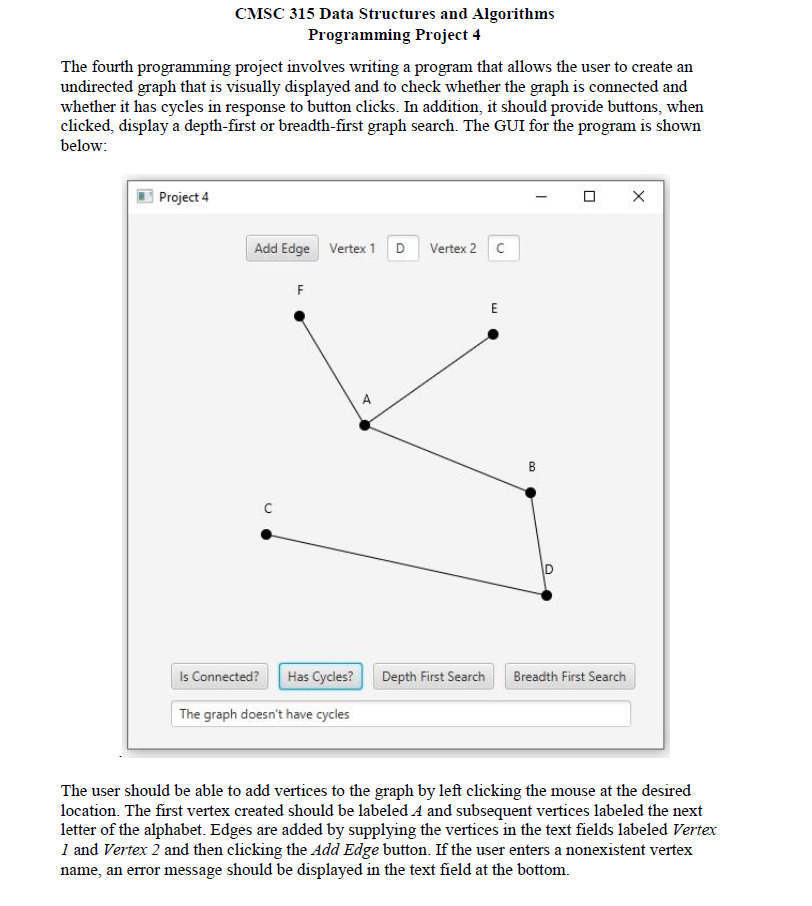 CMSC 315 Data Structures and Algorithms
Programming Project 4

The fourth programming project involves writing a program that allows the user to create an undirected graph that is visually displayed and to check whether the graph is connected and whether it has cycles in response to button clicks. In addition, it should provide buttons, when clicked, display a depth-first or breadth-first graph search. The GUI for the program is shown below:

Project 4

Add Edge Vertex 1 D Vertex 2 C

F
E
A
B
C
D

Is Connected? Has Cycles? Depth First Search Breadth First Search

The graph doesn't have cycles

The user should be able to add vertices to the graph by left clicking the mouse at the desired location. The first vertex created should be labeled A and subsequent vertices labeled the next letter of the alphabet. Edges are added by supplying the vertices in the text fields labeled Vertex 1 and Vertex 2 and then clicking the Add Edge button. If the user enters a nonexistent vertex name, an error message should be displayed in the text field at the bottom.